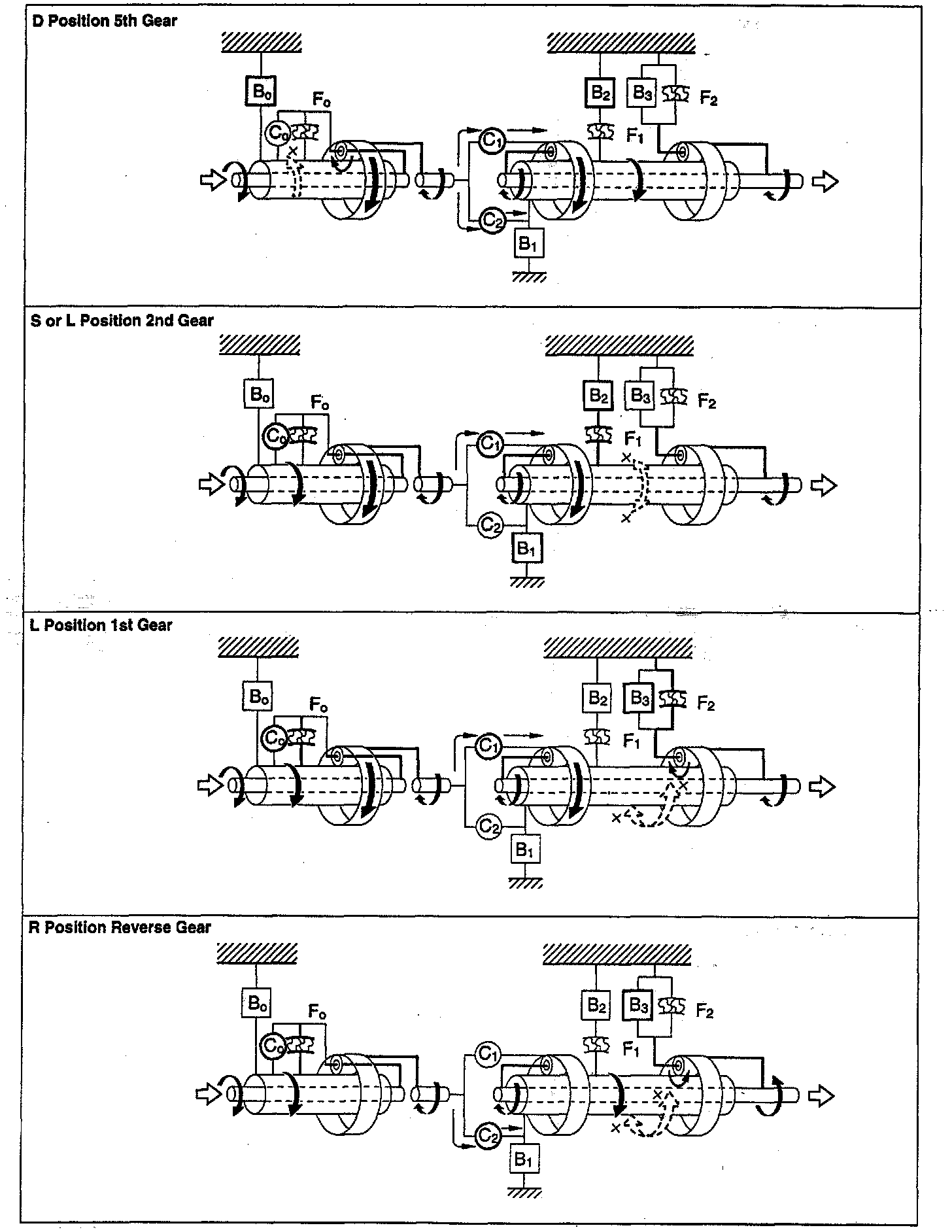 D Position 5th Gear

$B_0$ $F_0$ $C_0$ $C_1$ $C_2$ $B_1$ $B_2$ $B_3$ $F_2$ $F_1$

S or L Position 2nd Gear

$B_0$ $F_0$ $C_0$ $C_1$ $C_2$ $B_1$ $B_2$ $B_3$ $F_2$ $F_1$

L Position 1st Gear

$B_0$ $F_0$ $C_0$ $C_1$ $C_2$ $B_1$ $B_2$ $B_3$ $F_2$ $F_1$

R Position Reverse Gear

$B_0$ $F_0$ $C_0$ $C_1$ $C_2$ $B_1$ $B_2$ $B_3$ $F_2$ $F_1$